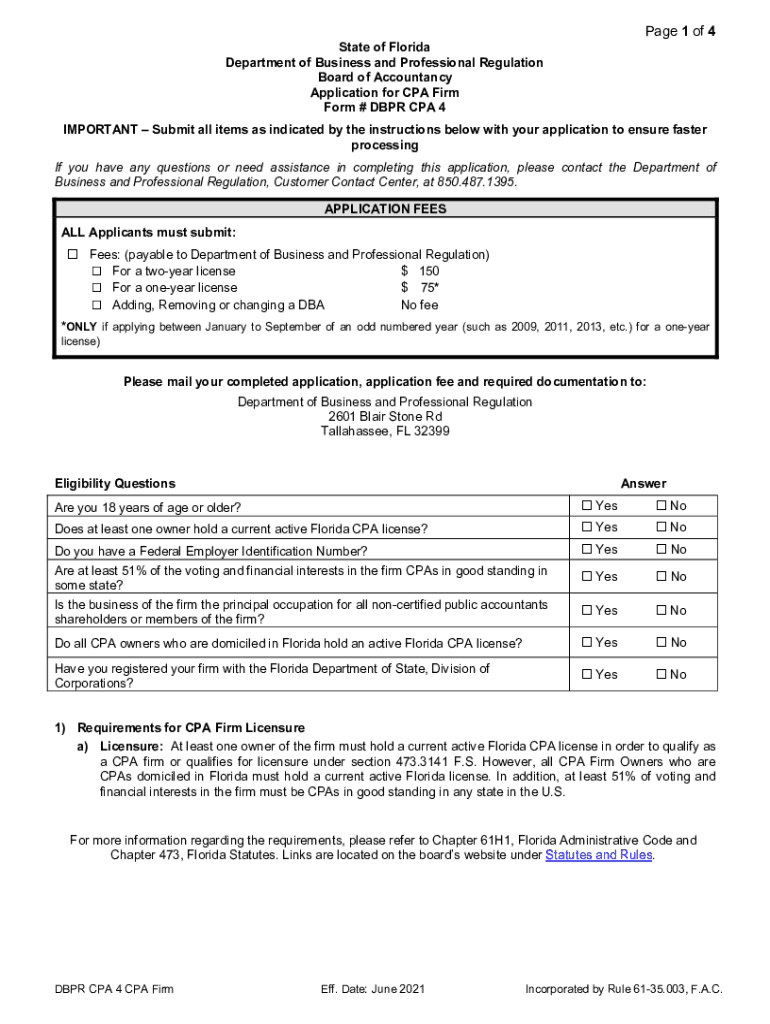 Page 1 of 4

State of Florida
Department of Business and Professional Regulation
Board of Accountancy
Application for CPA Firm
Form # DBPR CPA 4

IMPORTANT – Submit all items as indicated by the instructions below with your application to ensure faster processing

If you have any questions or need assistance in completing this application, please contact the Department of Business and Professional Regulation, Customer Contact Center, at 850.487.1395.

APPLICATION FEES

ALL Applicants must submit:

☐ Fees: (payable to Department of Business and Professional Regulation)
☐ For a two-year license $ 150
☐ For a one-year license $ 75*
☐ Adding, Removing or changing a DBA No fee

*ONLY if applying between January to September of an odd numbered year (such as 2009, 2011, 2013, etc.) for a one-year license)

Please mail your completed application, application fee and required documentation to:
Department of Business and Professional Regulation
2601 Blair Stone Rd
Tallahassee, FL 32399

| Eligibility Questions | Answer | |
|---|---|---|
| Are you 18 years of age or older? | ☐ Yes | ☐ No |
| Does at least one owner hold a current active Florida CPA license? | ☐ Yes | ☐ No |
| Do you have a Federal Employer Identification Number? | ☐ Yes | ☐ No |
| Are at least 51% of the voting and financial interests in the firm CPAs in good standing in some state? | ☐ Yes | ☐ No |
| Is the business of the firm the principal occupation for all non-certified public accountants shareholders or members of the firm? | ☐ Yes | ☐ No |
| Do all CPA owners who are domiciled in Florida hold an active Florida CPA license? | ☐ Yes | ☐ No |
| Have you registered your firm with the Florida Department of State, Division of Corporations? | ☐ Yes | ☐ No |

1) Requirements for CPA Firm Licensure
a) Licensure: At least one owner of the firm must hold a current active Florida CPA license in order to qualify as a CPA firm or qualifies for licensure under section 473.3141 F.S. However, all CPA Firm Owners who are CPAs domiciled in Florida must hold a current active Florida license. In addition, at least 51% of voting and financial interests in the firm must be CPAs in good standing in any state in the U.S.

For more information regarding the requirements, please refer to Chapter 61H1, Florida Administrative Code and Chapter 473, Florida Statutes. Links are located on the board's website under Statutes and Rules.

DBPR CPA 4 CPA Firm    Eff. Date: June 2021    Incorporated by Rule 61-35.003, F.A.C.